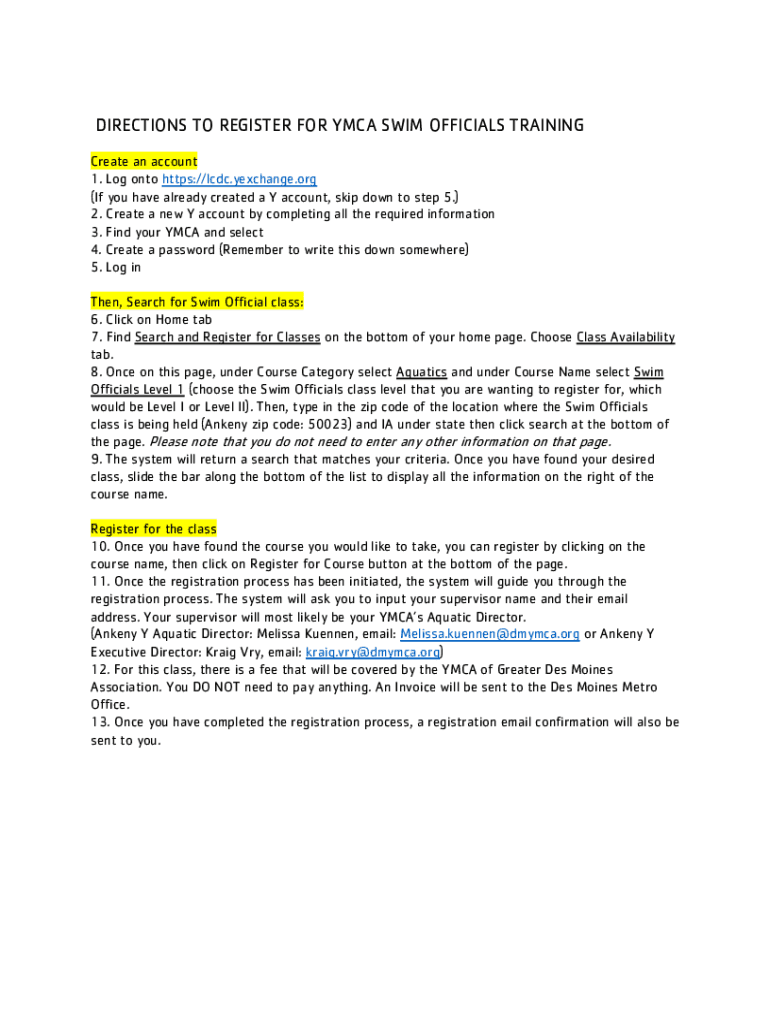 DIRECTIONS TO REGISTER FOR YMCA SWIM OFFICIALS TRAINING

Create an account
1. Log onto https://lcdc.yexchange.org
(If you have already created a Y account, skip down to step 5.)
2. Create a new Y account by completing all the required information
3. Find your YMCA and select
4. Create a password (Remember to write this down somewhere)
5. Log in

Then, Search for Swim Official class:
6. Click on Home tab
7. Find Search and Register for Classes on the bottom of your home page. Choose Class Availability tab.
8. Once on this page, under Course Category select Aquatics and under Course Name select Swim Officials Level 1 (choose the Swim Officials class level that you are wanting to register for, which would be Level I or Level II). Then, type in the zip code of the location where the Swim Officials class is being held (Ankeny zip code: 50023) and IA under state then click search at the bottom of the page. Please note that you do not need to enter any other information on that page.
9. The system will return a search that matches your criteria. Once you have found your desired class, slide the bar along the bottom of the list to display all the information on the right of the course name.

Register for the class
10. Once you have found the course you would like to take, you can register by clicking on the course name, then click on Register for Course button at the bottom of the page.
11. Once the registration process has been initiated, the system will guide you through the registration process. The system will ask you to input your supervisor name and their email address. Your supervisor will most likely be your YMCA's Aquatic Director.
(Ankeny Y Aquatic Director: Melissa Kuennen, email: Melissa.kuennen@dmymca.org or Ankeny Y Executive Director: Kraig Vry, email: kraig.vry@dmymca.org)
12. For this class, there is a fee that will be covered by the YMCA of Greater Des Moines Association. You DO NOT need to pay anything. An Invoice will be sent to the Des Moines Metro Office.
13. Once you have completed the registration process, a registration email confirmation will also be sent to you.